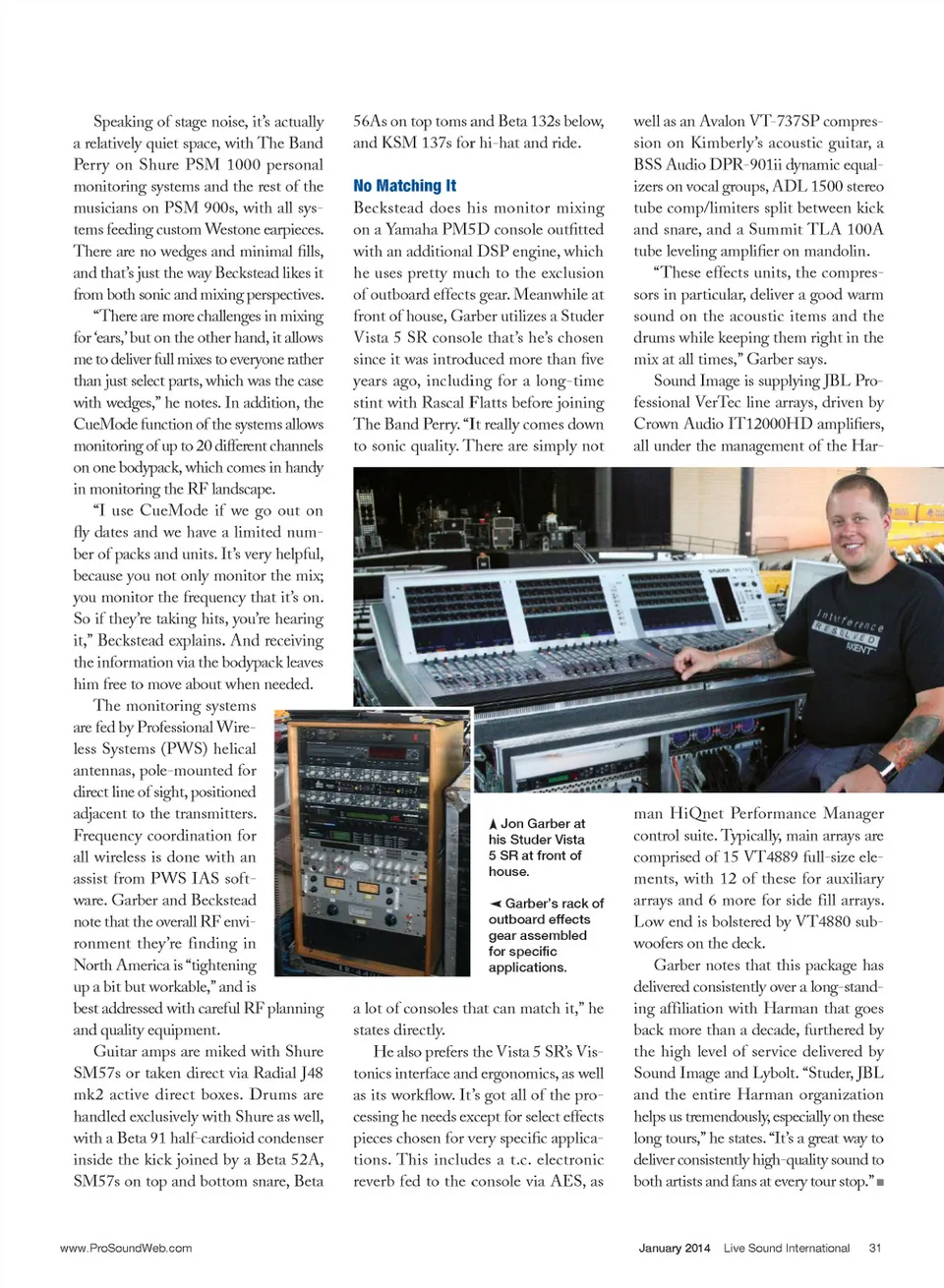 Speaking of stage noise, it's actually a relatively quiet space, with The Band Perry on Shure PSM 1000 personal monitoring systems and the rest of the musicians on PSM 900s, with all systems feeding custom Westone earpieces. There are no wedges and minimal fills, and that's just the way Beckstead likes it from both sonic and mixing perspectives.

"There are more challenges in mixing for 'ears,' but on the other hand, it allows me to deliver full mixes to everyone rather than just select parts, which was the case with wedges," he notes. In addition, the CueMode function of the systems allows monitoring of up to 20 different channels on one bodypack, which comes in handy in monitoring the RF landscape.

"I use CueMode if we go out on fly dates and we have a limited number of packs and units. It's very helpful, because you not only monitor the mix; you monitor the frequency that it's on. So if they're taking hits, you're hearing it," Beckstead explains. And receiving the information via the bodypack leaves him free to move about when needed.

The monitoring systems are fed by Professional Wireless Systems (PWS) helical antennas, pole-mounted for direct line of sight, positioned adjacent to the transmitters. Frequency coordination for all wireless is done with an assist from PWS IAS software. Garber and Beckstead note that the overall RF environment they're finding in North America is "tightening up a bit but workable," and is best addressed with careful RF planning and quality equipment.

Guitar amps are miked with Shure SM57s or taken direct via Radial J48 mk2 active direct boxes. Drums are handled exclusively with Shure as well, with a Beta 91 half-cardioid condenser inside the kick joined by a Beta 52A, SM57s on top and bottom snare, Beta 56As on top toms and Beta 132s below, and KSM 137s for hi-hat and ride.

No Matching It

Beckstead does his monitor mixing on a Yamaha PM5D console outfitted with an additional DSP engine, which he uses pretty much to the exclusion of outboard effects gear. Meanwhile at front of house, Garber utilizes a Studer Vista 5 SR console that's he's chosen since it was introduced more than five years ago, including for a long-time stint with Rascal Flatts before joining The Band Perry. "It really comes down to sonic quality. There are simply not a lot of consoles that can match it," he states directly.

He also prefers the Vista 5 SR's Vistonics interface and ergonomics, as well as its workflow. It's got all of the processing he needs except for select effects pieces chosen for very specific applications. This includes a t.c. electronic reverb fed to the console via AES, as well as an Avalon VT-737SP compression on Kimberly's acoustic guitar, a BSS Audio DPR-901ii dynamic equalizers on vocal groups, ADL 1500 stereo tube comp/limiters split between kick and snare, and a Summit TLA 100A tube leveling amplifier on mandolin.

"These effects units, the compressors in particular, deliver a good warm sound on the acoustic items and the drums while keeping them right in the mix at all times," Garber says.

Sound Image is supplying JBL Professional VerTec line arrays, driven by Crown Audio IT12000HD amplifiers, all under the management of the Harman HiQnet Performance Manager control suite. Typically, main arrays are comprised of 15 VT4889 full-size elements, with 12 of these for auxiliary arrays and 6 more for side fill arrays. Low end is bolstered by VT4880 subwoofers on the deck.

Garber notes that this package has delivered consistently over a long-standing affiliation with Harman that goes back more than a decade, furthered by the high level of service delivered by Sound Image and Lybolt. "Studer, JBL and the entire Harman organization helps us tremendously, especially on these long tours," he states. "It's a great way to deliver consistently high-quality sound to both artists and fans at every tour stop." ■

▲ Jon Garber at his Studer Vista 5 SR at front of house.

◄ Garber's rack of outboard effects gear assembled for specific applications.

Interference RESOLVED AXENT

www.ProSoundWeb.com

January 2014 Live Sound International 31